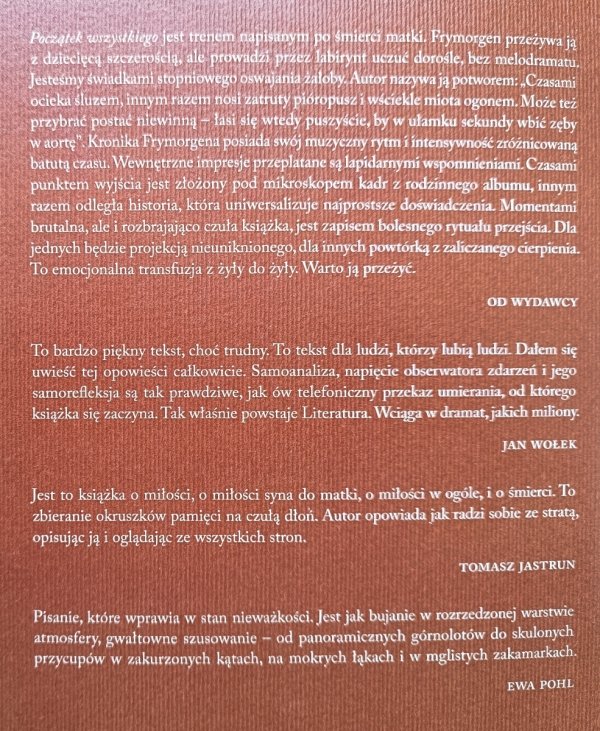 Początek wszystkiego jest trenem napisanym po śmierci matki. Frymorgen przeżywa ją z dziecięcą szczerością, ale prowadzi przez labirynt uczuć dorośle, bez melodramatu. Jesteśmy świadkami stopniowego oswajania żałoby. Autor nazywa ją potworem: „Czasami ocieka śluzem, innym razem nosi zatruty pióropusz i wściekle miota ogonem. Może też przybrać postać niewinną – łasi się wtedy puszyście, by w ułamku sekundy wbić zęby w aortę". Kronika Frymorgena posiada swój muzyczny rytm i intensywność zróżnicowaną batutą czasu. Wewnętrzne impresje przeplatane są lapidarnymi wspomnieniami. Czasami punktem wyjścia jest złożony pod mikroskopem kadr z rodzinnego albumu, innym razem odległa historia, która uniwersalizuje najprostsze doświadczenia. Momentami brutalna, ale i rozbrajająco czuła książka, jest zapisem bolesnego rytuału przejścia. Dla jednych będzie projekcją nieuniknionego, dla innych powtórką z zaliczanego cierpienia. To emocjonalna transfuzja z żyły do żyły. Warto ją przeżyć.

OD WYDAWCY

To bardzo piękny tekst, choć trudny. To tekst dla ludzi, którzy lubią ludzi. Dałem się uwieść tej opowieści całkowicie. Samoanaliza, napięcie obserwatora zdarzeń i jego samorefleksja są tak prawdziwe, jak ów telefoniczny przekaz umierania, od którego książka się zaczyna. Tak właśnie powstaje Literatura. Wciąga w dramat, jakich miliony.

JAN WOŁEK

Jest to książka o miłości, o miłości syna do matki, o miłości w ogóle, i o śmierci. To zbieranie okruszków pamięci na czułą dłoń. Autor opowiada jak radzi sobie ze stratą, opisując ją i oglądając ze wszystkich stron.

TOMASZ JASTRUN

Pisanie, które wprawia w stan nieważkości. Jest jak bujanie w rozrzedzonej warstwie atmosfery, gwałtowne szusowanie – od panoramicznych górnolotów do skulonych przycupów w zakurzonych kątach, na mokrych łąkach i w mglistych zakamarkach.

EWA POHL